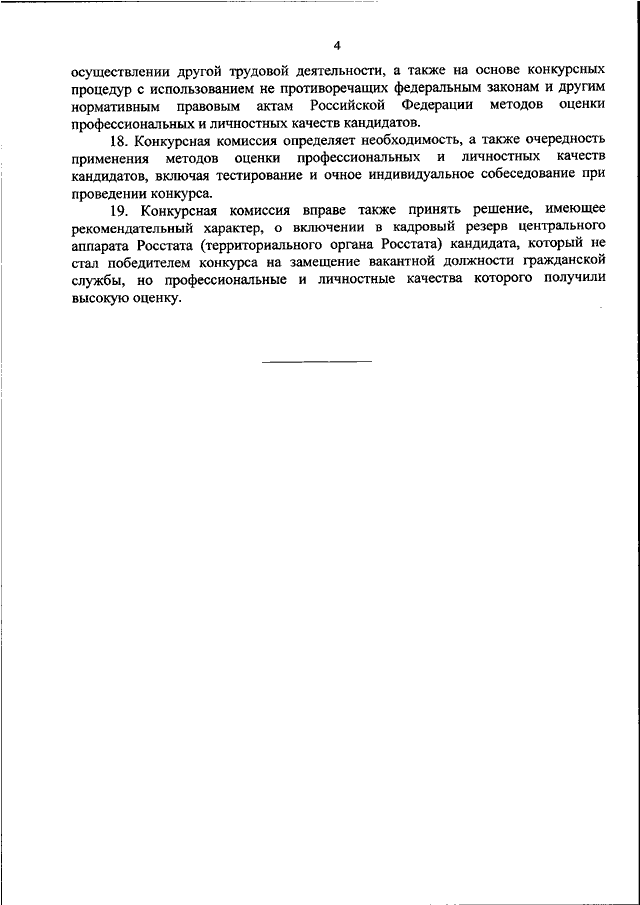 4

осуществлении другой трудовой деятельности, а также на основе конкурсных процедур с использованием не противоречащих федеральным законам и другим нормативным правовым актам Российской Федерации методов оценки профессиональных и личностных качеств кандидатов.

18. Конкурсная комиссия определяет необходимость, а также очередность применения методов оценки профессиональных и личностных качеств кандидатов, включая тестирование и очное индивидуальное собеседование при проведении конкурса.

19. Конкурсная комиссия вправе также принять решение, имеющее рекомендательный характер, о включении в кадровый резерв центрального аппарата Росстата (территориального органа Росстата) кандидата, который не стал победителем конкурса на замещение вакантной должности гражданской службы, но профессиональные и личностные качества которого получили высокую оценку.